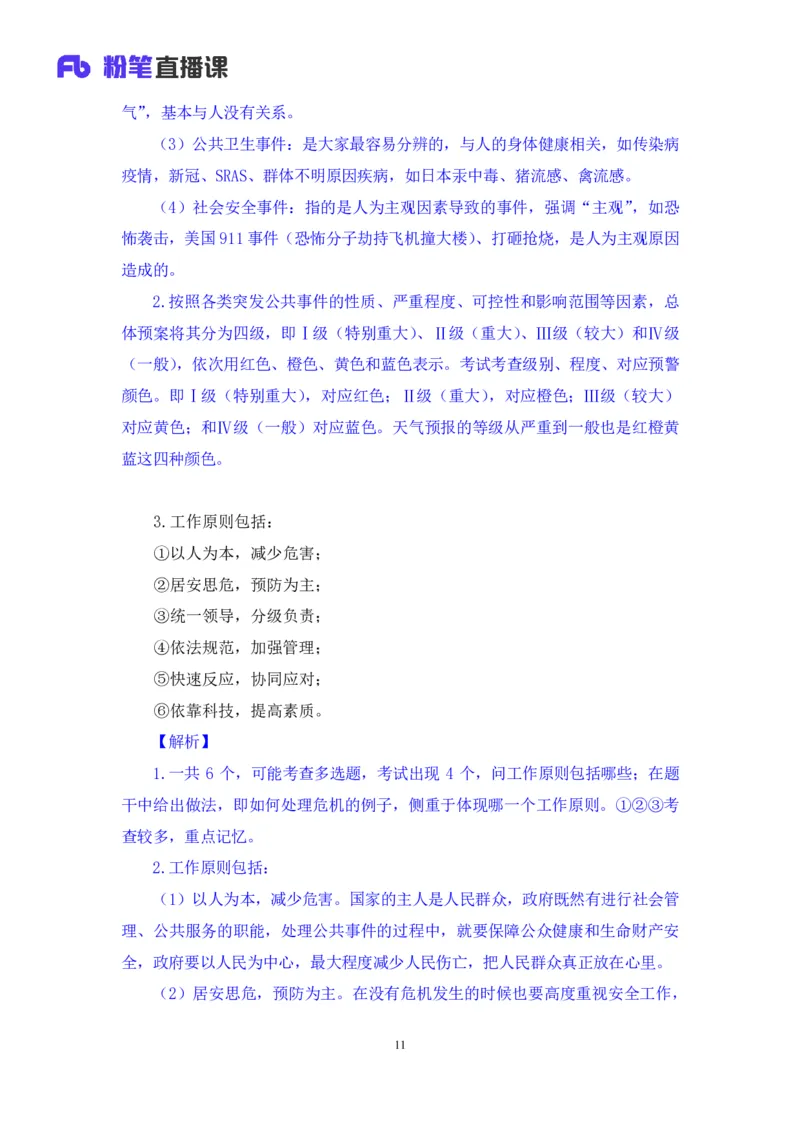 Fb 粉笔直播课

气”，基本与人没有关系。

（3）公共卫生事件：是大家最容易分辨的，与人的身体健康相关，如传染病疫情，新冠、SRAS、群体不明原因疾病，如日本汞中毒、猪流感、禽流感。

（4）社会安全事件：指的是人为主观因素导致的事件，强调“主观”，如恐怖袭击，美国911事件（恐怖分子劫持飞机撞大楼）、打砸抢烧，是人为主观原因造成的。

2.按照各类突发公共事件的性质、严重程度、可控性和影响范围等因素，总体预案将其分为四级，即Ⅰ级（特别重大）、Ⅱ级（重大）、Ⅲ级（较大）和Ⅳ级（一般），依次用红色、橙色、黄色和蓝色表示。考试考查级别、程度、对应预警颜色。即Ⅰ级（特别重大），对应红色；Ⅱ级（重大），对应橙色；Ⅲ级（较大）对应黄色；和Ⅳ级（一般）对应蓝色。天气预报的等级从严重到一般也是红橙黄蓝这四种颜色。

3.工作原则包括：
①以人为本，减少危害；
②居安思危，预防为主；
③统一领导，分级负责；
④依法规范，加强管理；
⑤快速反应，协同应对；
⑥依靠科技，提高素质。

【解析】

1.一共 6 个，可能考查多选题，考试出现 4 个，问工作原则包括哪些；在题干中给出做法，即如何处理危机的例子，侧重于体现哪一个工作原则。①②③考查较多，重点记忆。

2.工作原则包括：

（1）以人为本，减少危害。国家的主人是人民群众，政府既然有进行社会管理、公共服务的职能，处理公共事件的过程中，就要保障公众健康和生命财产安全，政府要以人民为中心，最大程度减少人民伤亡，把人民群众真正放在心里。

（2）居安思危，预防为主。在没有危机发生的时候也要高度重视安全工作，

11